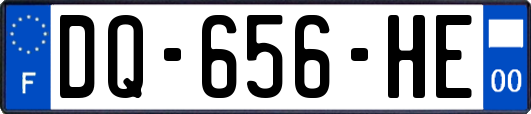 F
DQ-656-HE
00